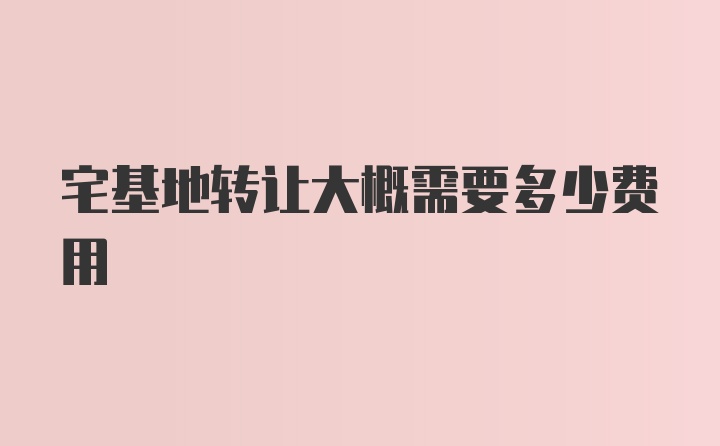 宅基地转让大概需要多少费用